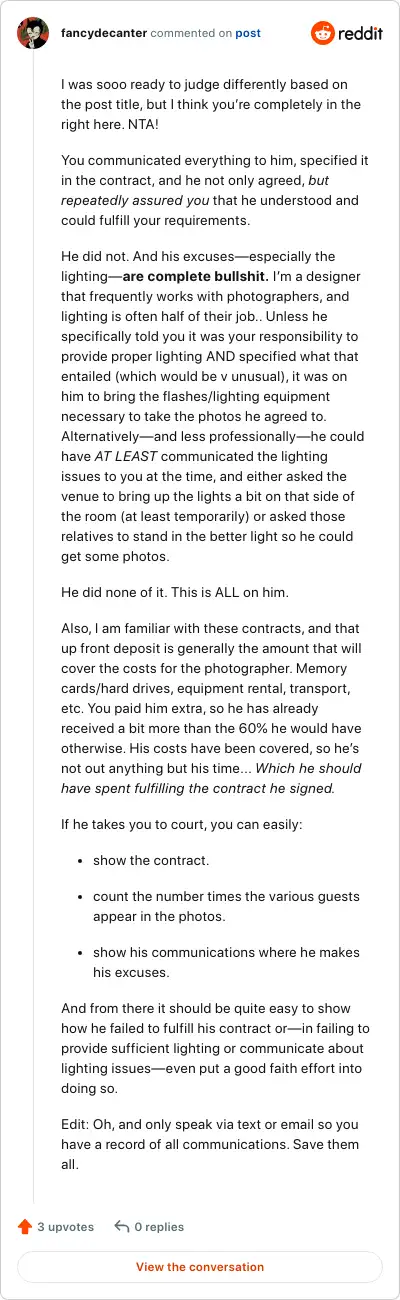 fancydecanter commented on post

reddit

I was sooo ready to judge differently based on the post title, but I think you're completely in the right here. NTA!

You communicated everything to him, specified it in the contract, and he not only agreed, but repeatedly assured you that he understood and could fulfill your requirements.

He did not. And his excuses—especially the lighting—are complete bullshit. I'm a designer that frequently works with photographers, and lighting is often half of their job.. Unless he specifically told you it was your responsibility to provide proper lighting AND specified what that entailed (which would be v unusual), it was on him to bring the flashes/lighting equipment necessary to take the photos he agreed to. Alternatively—and less professionally—he could have AT LEAST communicated the lighting issues to you at the time, and either asked the venue to bring up the lights a bit on that side of the room (at least temporarily) or asked those relatives to stand in the better light so he could get some photos.

He did none of it. This is ALL on him.

Also, I am familiar with these contracts, and that up front deposit is generally the amount that will cover the costs for the photographer. Memory cards/hard drives, equipment rental, transport, etc. You paid him extra, so he has already received a bit more than the 60% he would have otherwise. His costs have been covered, so he's not out anything but his time... Which he should have spent fulfilling the contract he signed.

If he takes you to court, you can easily:

- show the contract.
- count the number times the various guests appear in the photos.
- show his communications where he makes his excuses.

And from there it should be quite easy to show how he failed to fulfill his contract or—in failing to provide sufficient lighting or communicate about lighting issues—even put a good faith effort into doing so.

Edit: Oh, and only speak via text or email so you have a record of all communications. Save them all.

3 upvotes 0 replies

View the conversation